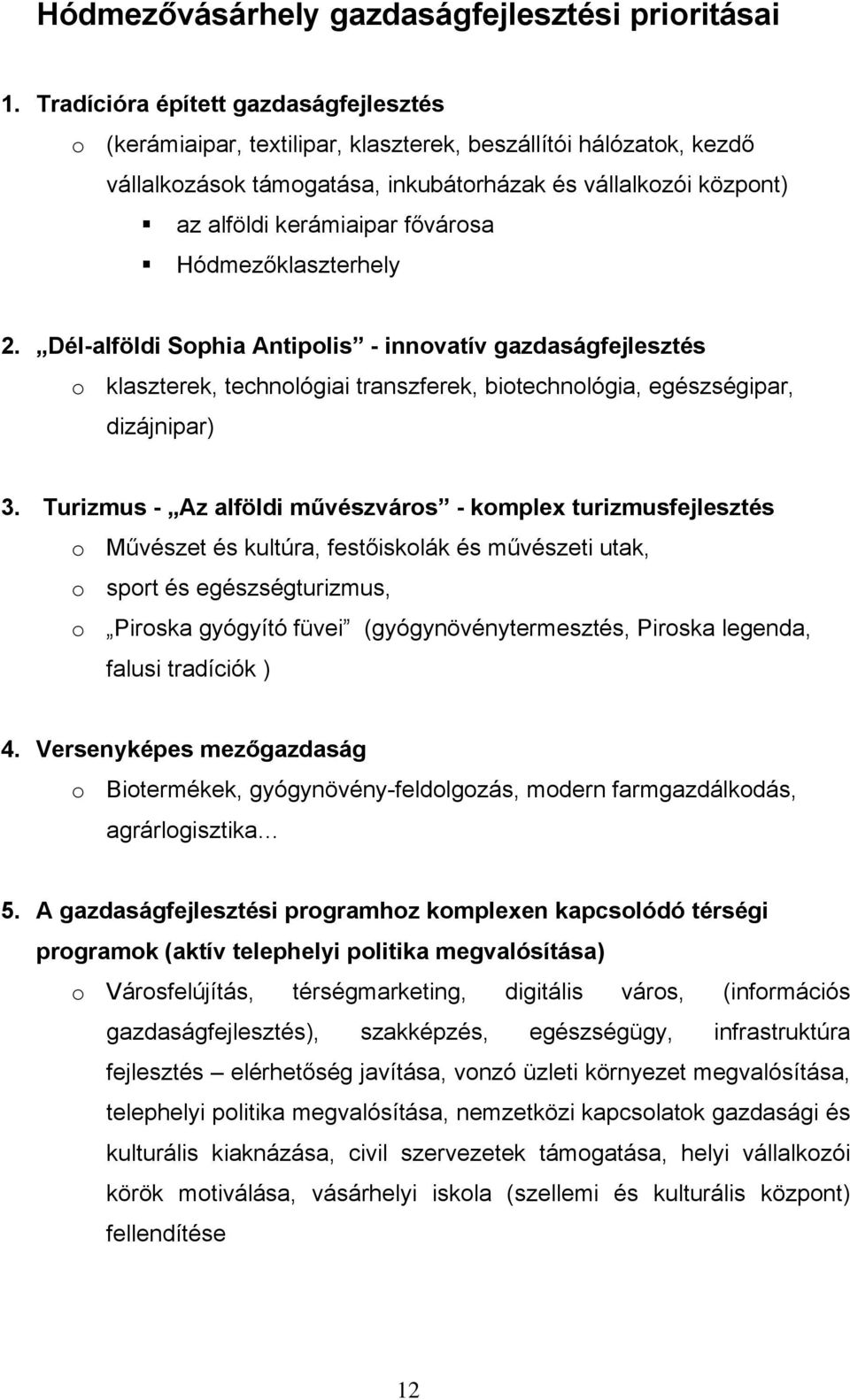 Hódmezővásárhely gazdaságfejlesztési prioritásai

1. Tradícióra épített gazdaságfejlesztés
o (kerámiaipar, textilipar, klaszterek, beszállítói hálózatok, kezdő vállalkozások támogatása, inkubátorházak és vállalkozói központ)
▪ az alföldi kerámiaipar fővárosa
▪ Hódmezőklaszterhely

2. „Dél-alföldi Sophia Antipolis” - innovatív gazdaságfejlesztés
o klaszterek, technológiai transzferek, biotechnológia, egészségipar, dizájnipar)

3. Turizmus - „Az alföldi művészváros” - komplex turizmusfejlesztés
o Művészet és kultúra, festőiskolák és művészeti utak,
o sport és egészségturizmus,
o „Piroska gyógyító füvei” (gyógynövénytermesztés, Piroska legenda, falusi tradíciók )

4. Versenyképes mezőgazdaság
o Biotermékek, gyógynövény-feldolgozás, modern farmgazdálkodás, agrárlogisztika…

5. A gazdaságfejlesztési programhoz komplexen kapcsolódó térségi programok (aktív telephelyi politika megvalósítása)
o Városfelújítás, térségmarketing, digitális város, (információs gazdaságfejlesztés), szakképzés, egészségügy, infrastruktúra fejlesztés – elérhetőség javítása, vonzó üzleti környezet megvalósítása, telephelyi politika megvalósítása, nemzetközi kapcsolatok gazdasági és kulturális kiaknázása, civil szervezetek támogatása, helyi vállalkozói körök motiválása, vásárhelyi iskola (szellemi és kulturális központ) fellendítése

12